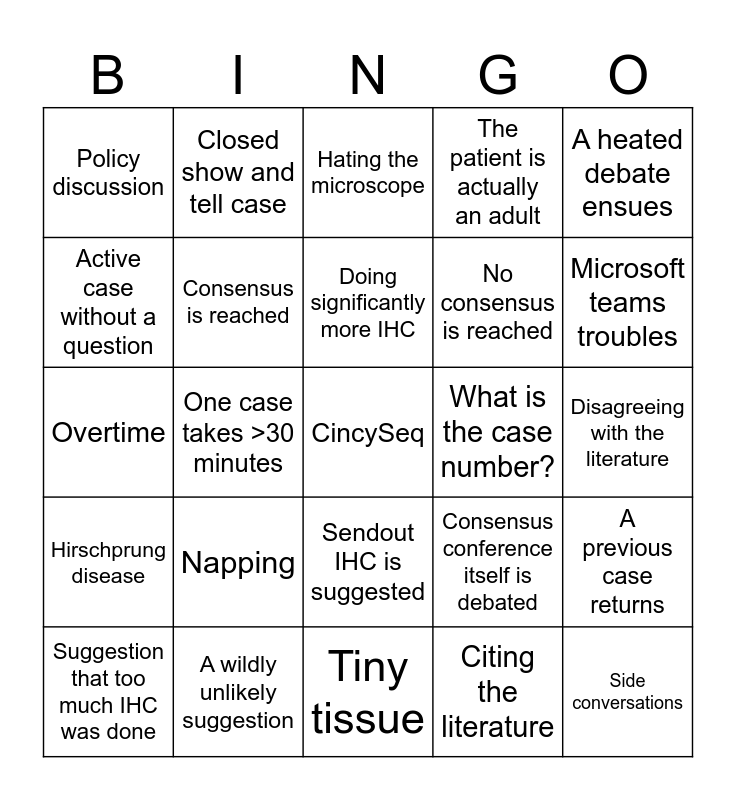 | B | I | N | G | O |
|---|---|---|---|---|
| Policy discussion | Closed show and tell case | Hating the microscope | The patient is actually an adult | A heated debate ensues |
| Active case without a question | Consensus is reached | Doing significantly more IHC | No consensus is reached | Microsoft teams troubles |
| Overtime | One case takes >30 minutes | CincySeq | What is the case number? | Disagreeing with the literature |
| Hirschprung disease | Napping | Sendout IHC is suggested | Consensus conference itself is debated | A previous case returns |
| Suggestion that too much IHC was done | A wildly unlikely suggestion | Tiny tissue | Citing the literature | Side conversations |